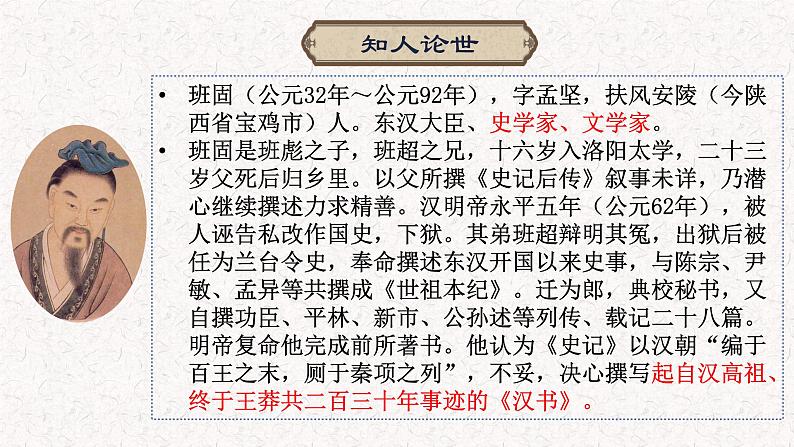 知人论世

• 班固（公元32年～公元92年），字孟坚，扶风安陵（今陕西省宝鸡市）人。东汉大臣、史学家、文学家。

• 班固是班彪之子，班超之兄，十六岁入洛阳太学，二十三岁父死后归乡里。以父所撰《史记后传》叙事未详，乃潜心继续撰述力求精善。汉明帝永平五年（公元62年），被人诬告私改作国史，下狱。其弟班超辩明其冤，出狱后被任为兰台令史，奉命撰述东汉开国以来史事，与陈宗、尹敏、孟异等共撰成《世祖本纪》。迁为郎，典校秘书，又自撰功臣、平林、新市、公孙述等列传、载记二十八篇。明帝复命他完成前所著书。他认为《史记》以汉朝“编于百王之末，厕于秦项之列”，不妥，决心撰写起自汉高祖、终于王莽共二百三十年事迹的《汉书》。